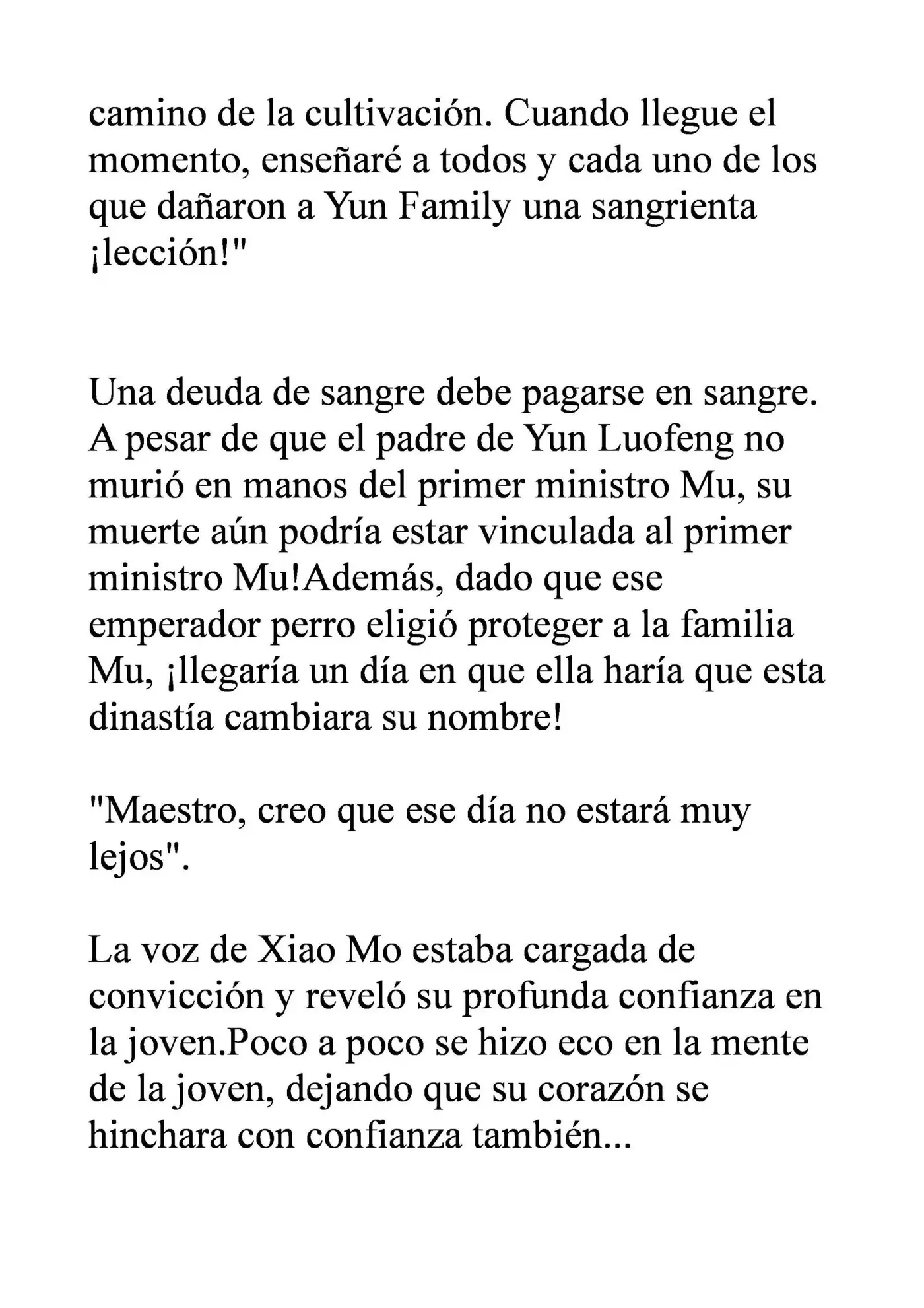 camino de la cultivación. Cuando llegue el momento, enseñaré a todos y cada uno de los que dañaron a Yun Family una sangrienta ¡lección!"

Una deuda de sangre debe pagarse en sangre. A pesar de que el padre de Yun Luofeng no murió en manos del primer ministro Mu, su muerte aún podría estar vinculada al primer ministro Mu!Además, dado que ese emperador perro eligió proteger a la familia Mu, ¡llegaría un día en que ella haría que esta dinastía cambiara su nombre!

"Maestro, creo que ese día no estará muy lejos".

La voz de Xiao Mo estaba cargada de convicción y reveló su profunda confianza en la joven.Poco a poco se hizo eco en la mente de la joven, dejando que su corazón se hinchara con confianza también...